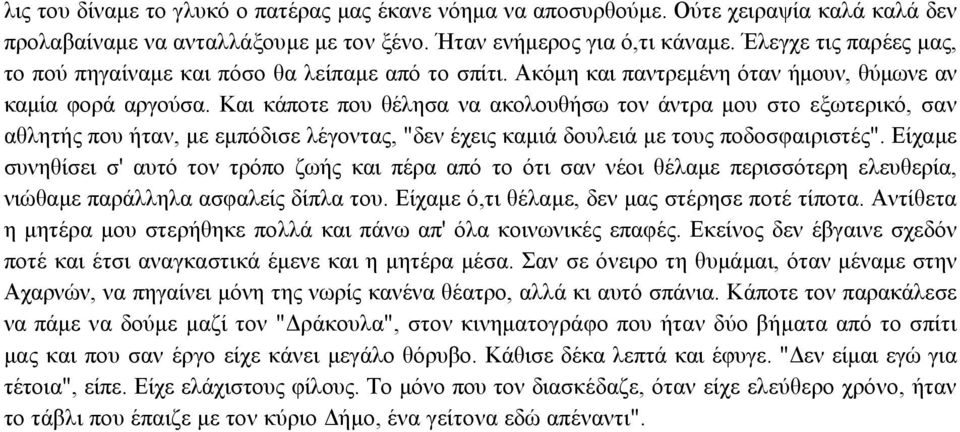 λις του δίναμε το γλυκό ο πατέρας μας έκανε νόημα να αποσυρθούμε. Ούτε χειραψία καλά καλά δεν προλαβαίναμε να ανταλλάξουμε με τον ξένο. Ήταν ενήμερος για ό,τι κάναμε. Έλεγχε τις παρέες μας, το πού πηγαίναμε και πόσο θα λείπαμε από το σπίτι. Ακόμη και παντρεμένη όταν ήμουν, θύμωνε αν καμία φορά αργούσα. Και κάποτε που θέλησα να ακολουθήσω τον άντρα μου στο εξωτερικό, σαν αθλητής που ήταν, με εμπόδισε λέγοντας, "δεν έχεις καμιά δουλειά με τους ποδοσφαιριστές". Είχαμε συνηθίσει σ' αυτό τον τρόπο ζωής και πέρα από το ότι σαν νέοι θέλαμε περισσότερη ελευθερία, νιώθαμε παράλληλα ασφαλείς δίπλα του. Είχαμε ό,τι θέλαμε, δεν μας στέρησε ποτέ τίποτα. Αντίθετα η μητέρα μου στερήθηκε πολλά και πάνω απ' όλα κοινωνικές επαφές. Εκείνος δεν έβγαινε σχεδόν ποτέ και έτσι αναγκαστικά έμενε και η μητέρα μέσα. Σαν σε όνειρο τη θυμάμαι, όταν μέναμε στην Αχαρνών, να πηγαίνει μόνη της νωρίς κανένα θέατρο, αλλά κι αυτό σπάνια. Κάποτε τον παρακάλεσε να πάμε να δούμε μαζί τον "Δράκουλα", στον κινηματογράφο που ήταν δύο βήματα από το σπίτι μας και που σαν έργο είχε κάνει μεγάλο θόρυβο. Κάθισε δέκα λεπτά και έφυγε. "Δεν είμαι εγώ για τέτοια", είπε. Είχε ελάχιστους φίλους. Το μόνο που τον διασκέδαζε, όταν είχε ελεύθερο χρόνο, ήταν το τάβλι που έπαιζε με τον κύριο Δήμο, ένα γείτονα εδώ απέναντι".